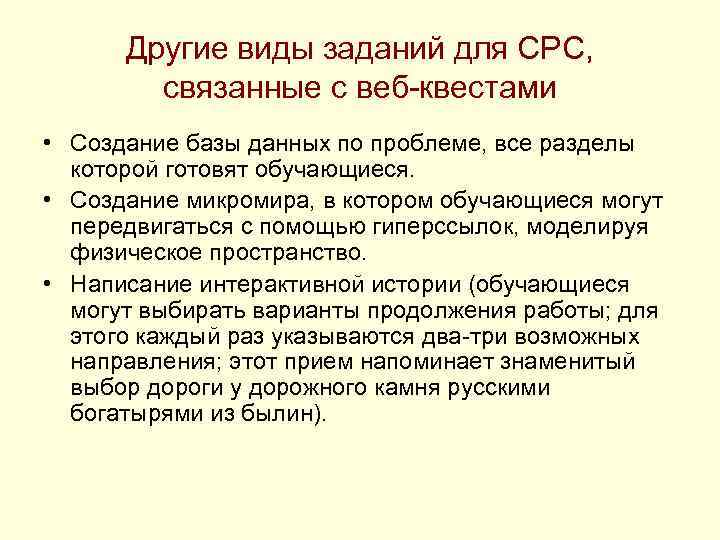 Другие виды заданий для СРС, связанные с веб-квестами

• Создание базы данных по проблеме, все разделы которой готовят обучающиеся.
• Создание микромира, в котором обучающиеся могут передвигаться с помощью гиперссылок, моделируя физическое пространство.
• Написание интерактивной истории (обучающиеся могут выбирать варианты продолжения работы; для этого каждый раз указываются два-три возможных направления; этот прием напоминает знаменитый выбор дороги у дорожного камня русскими богатырями из былин).